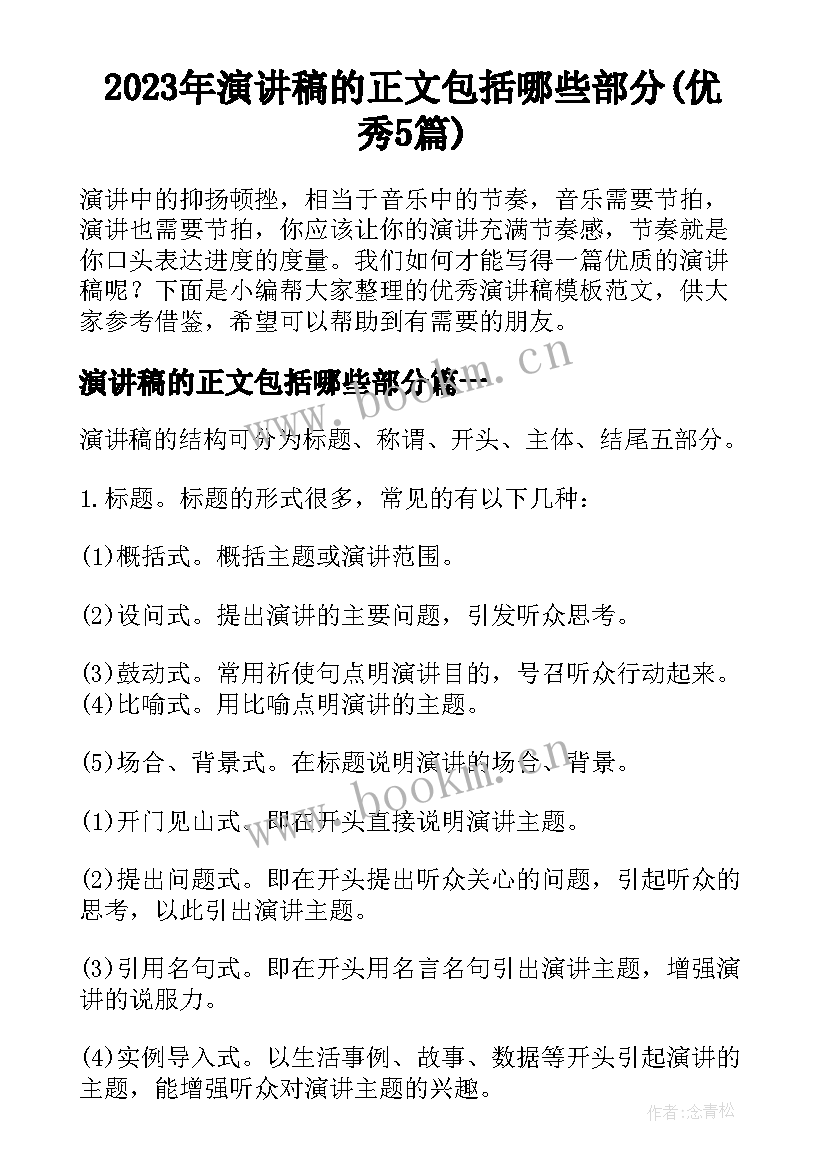 2023年演讲稿的正文包括哪些部分(优秀5篇)

演讲中的抑扬顿挫，相当于音乐中的节奏，音乐需要节拍，演讲也需要节拍，你应该让你的演讲充满节奏感，节奏就是你口头表达进度的度量。我们如何才能写得一篇优质的演讲稿呢？下面是小编帮大家整理的优秀演讲稿模板范文，供大家参考借鉴，希望可以帮助到有需要的朋友。

演讲稿的正文包括哪些部分篇一

www.bookm.cn

演讲稿的结构可分为标题、称谓、开头、主体、结尾五部分。

1.标题。标题的形式很多，常见的有以下几种：

(1)概括式。概括主题或演讲范围。

(2)设问式。提出演讲的主要问题，引发听众思考。

(3)鼓动式。常用祈使句点明演讲目的，号召听众行动起来。
(4)比喻式。用比喻点明演讲的主题。

(5)场合、背景式。在标题说明演讲的场合、背景。

www.bookm.cn

(1)开门见山式。即在开头直接说明演讲主题。

(2)提出问题式。即在开头提出听众关心的问题，引起听众的思考，以此引出演讲主题。

(3)引用名句式。即在开头用名言名句引出演讲主题，增强演讲的说服力。

(4)实例导入式。以生活事例、故事、数据等开头引起演讲的主题，能增强听众对演讲主题的兴趣。

作者:念青松